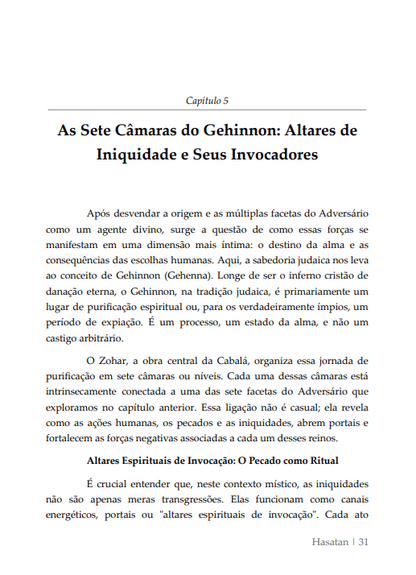 Capítulo 5

As Sete Câmaras do Gehinnon: Altares de Iniquidade e Seus Invocadores

Após desvendar a origem e as múltiplas facetas do Adversário como um agente divino, surge a questão de como essas forças se manifestam em uma dimensão mais íntima: o destino da alma e as consequências das escolhas humanas. Aqui, a sabedoria judaica nos leva ao conceito de Gehinnon (Gehenna). Longe de ser o inferno cristão de danação eterna, o Gehinnon, na tradição judaica, é primariamente um lugar de purificação espiritual ou, para os verdadeiramente ímpios, um período de expiação. É um processo, um estado da alma, e não um castigo arbitrário.

O Zohar, a obra central da Cabalá, organiza essa jornada de purificação em sete câmaras ou níveis. Cada uma dessas câmaras está intrinsecamente conectada a uma das sete facetas do Adversário que exploramos no capítulo anterior. Essa ligação não é casual; ela revela como as ações humanas, os pecados e as iniquidades, abrem portais e fortalecem as forças negativas associadas a cada um desses reinos.

Altares Espirituais de Invocação: O Pecado como Ritual

É crucial entender que, neste contexto místico, as iniquidades não são apenas meras transgressões. Elas funcionam como canais energéticos, portais ou "altares espirituais de invocação". Cada ato

Hasatan | 31